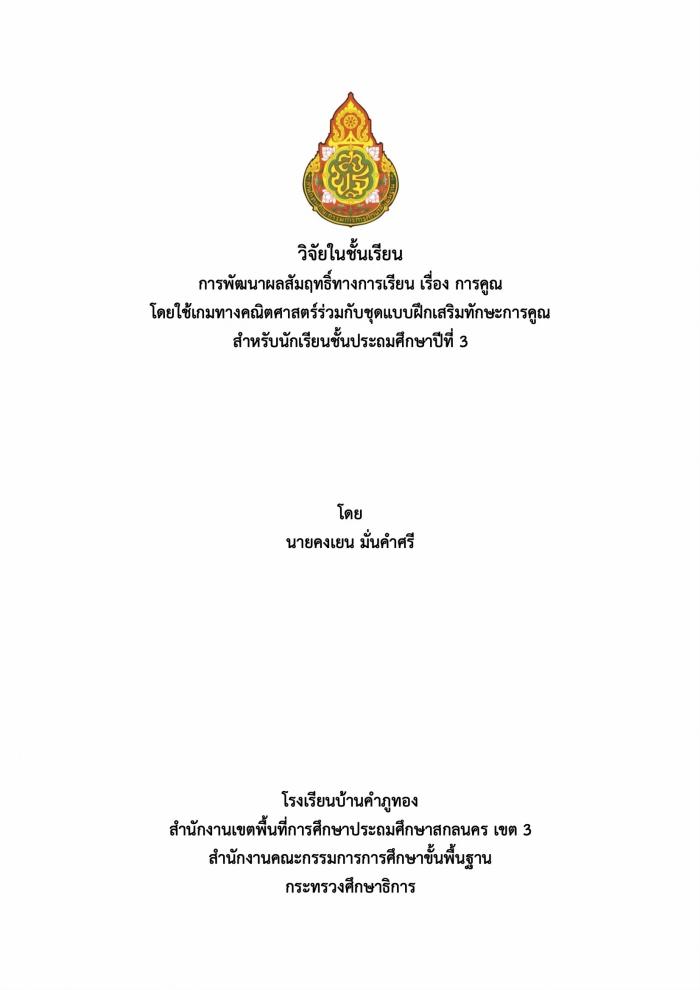 วิจัยในชั้นเรียน
การพัฒนาผลสัมฤทธิ์ทางการเรียน เรื่อง การคูณ
โดยใช้เกมทางคณิตศาสตร์ร่วมกับชุดแบบฝึกเสริมทักษะการคูณ
สำหรับนักเรียนชั้นประถมศึกษาปีที่ 3

โดย
นายคงเยน มั่นคำศรี

โรงเรียนบ้านคำภูทอง
สำนักงานเขตพื้นที่การศึกษาประถมศึกษาสกลนคร เขต 3
สำนักงานคณะกรรมการการศึกษาขั้นพื้นฐาน
กระทรวงศึกษาธิการ